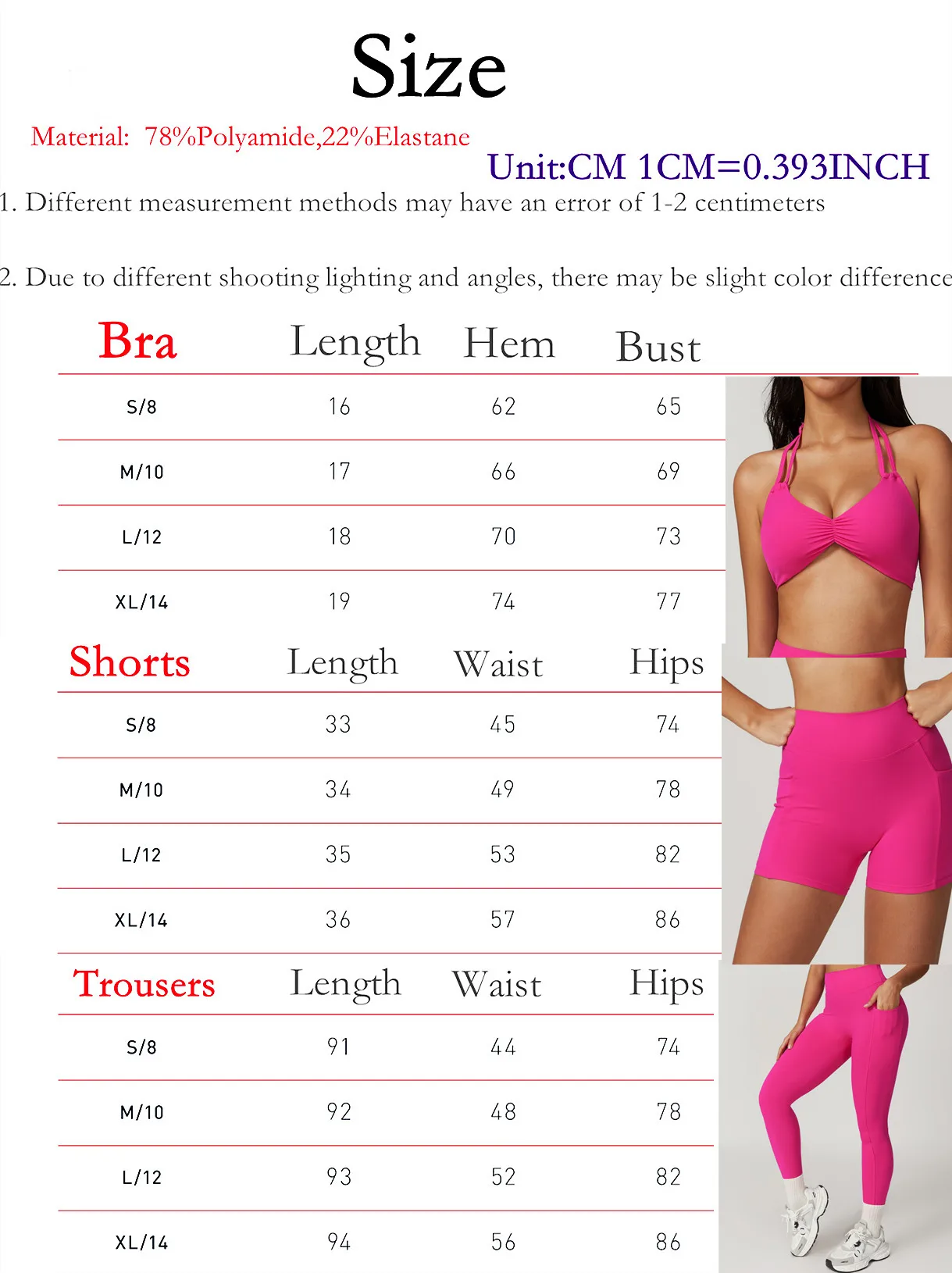 Size

Material: 78%Polyamide,22%Elastane

Unit:CM 1CM=0.393INCH

1. Different measurement methods may have an error of 1-2 centimeters

2. Due to different shooting lighting and angles, there may be slight color difference

| Bra | Length | Hem | Bust |
|---|---|---|---|
| S/8 | 16 | 62 | 65 |
| M/10 | 17 | 66 | 69 |
| L/12 | 18 | 70 | 73 |
| XL/14 | 19 | 74 | 77 |

| Shorts | Length | Waist | Hips |
|---|---|---|---|
| S/8 | 33 | 45 | 74 |
| M/10 | 34 | 49 | 78 |
| L/12 | 35 | 53 | 82 |
| XL/14 | 36 | 57 | 86 |

| Trousers | Length | Waist | Hips |
|---|---|---|---|
| S/8 | 91 | 44 | 74 |
| M/10 | 92 | 48 | 78 |
| L/12 | 93 | 52 | 82 |
| XL/14 | 94 | 56 | 86 |